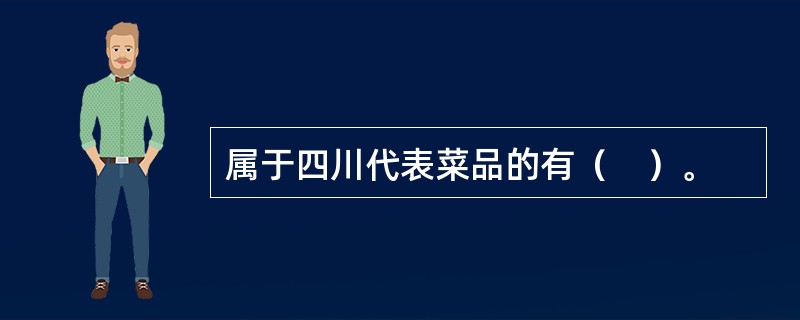 属于四川代表菜品的有（　）。